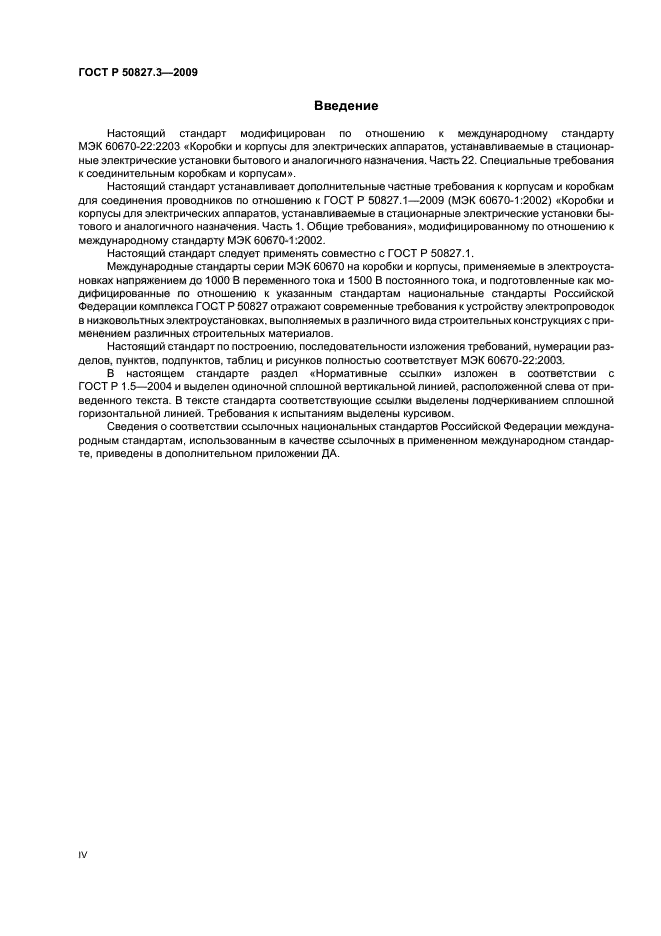 ГОСТ Р 50827.3—2009

Введение

Настоящий стандарт модифицирован по отношению к международному стандарту МЭК 60670-22:2203 «Коробки и корпусы для электрических аппаратов, устанавливаемые в стационарные электрические установки бытового и аналогичного назначения. Часть 22. Специальные требования к соединительным коробкам и корпусам».

Настоящий стандарт устанавливает дополнительные частные требования к корпусам и коробкам для соединения проводников по отношению к ГОСТ Р 50827.1—2009 (МЭК 60670-1:2002) «Коробки и корпусы для электрических аппаратов, устанавливаемые в стационарные электрические установки бытового и аналогичного назначения. Часть 1. Общие требования», модифицированному по отношению к международному стандарту МЭК 60670-1:2002.

Настоящий стандарт следует применять совместно с ГОСТ Р 50827.1.

Международные стандарты серии МЭК 60670 на коробки и корпусы, применяемые в электроустановках напряжением до 1000 В переменного тока и 1500 В постоянного тока, и подготовленные как модифицированные по отношению к указанным стандартам национальные стандарты Российской Федерации комплекса ГОСТ Р 50827 отражают современные требования к устройству электропроводок в низковольтных электроустановках, выполняемых в различного вида строительных конструкциях с применением различных строительных материалов.

Настоящий стандарт по построению, последовательности изложения требований, нумерации разделов, пунктов, подпунктов, таблиц и рисунков полностью соответствует МЭК 60670-22:2003.

В настоящем стандарте раздел «Нормативные ссылки» изложен в соответствии с ГОСТ Р 1.5—2004 и выделен одиночной сплошной вертикальной линией, расположенной слева от приведенного текста. В тексте стандарта соответствующие ссылки выделены подчеркиванием сплошной горизонтальной линией. Требования к испытаниям выделены курсивом.

Сведения о соответствии ссылочных национальных стандартов Российской Федерации международным стандартам, использованным в качестве ссылочных в примененном международном стандарте, приведены в дополнительном приложении ДА.

IV